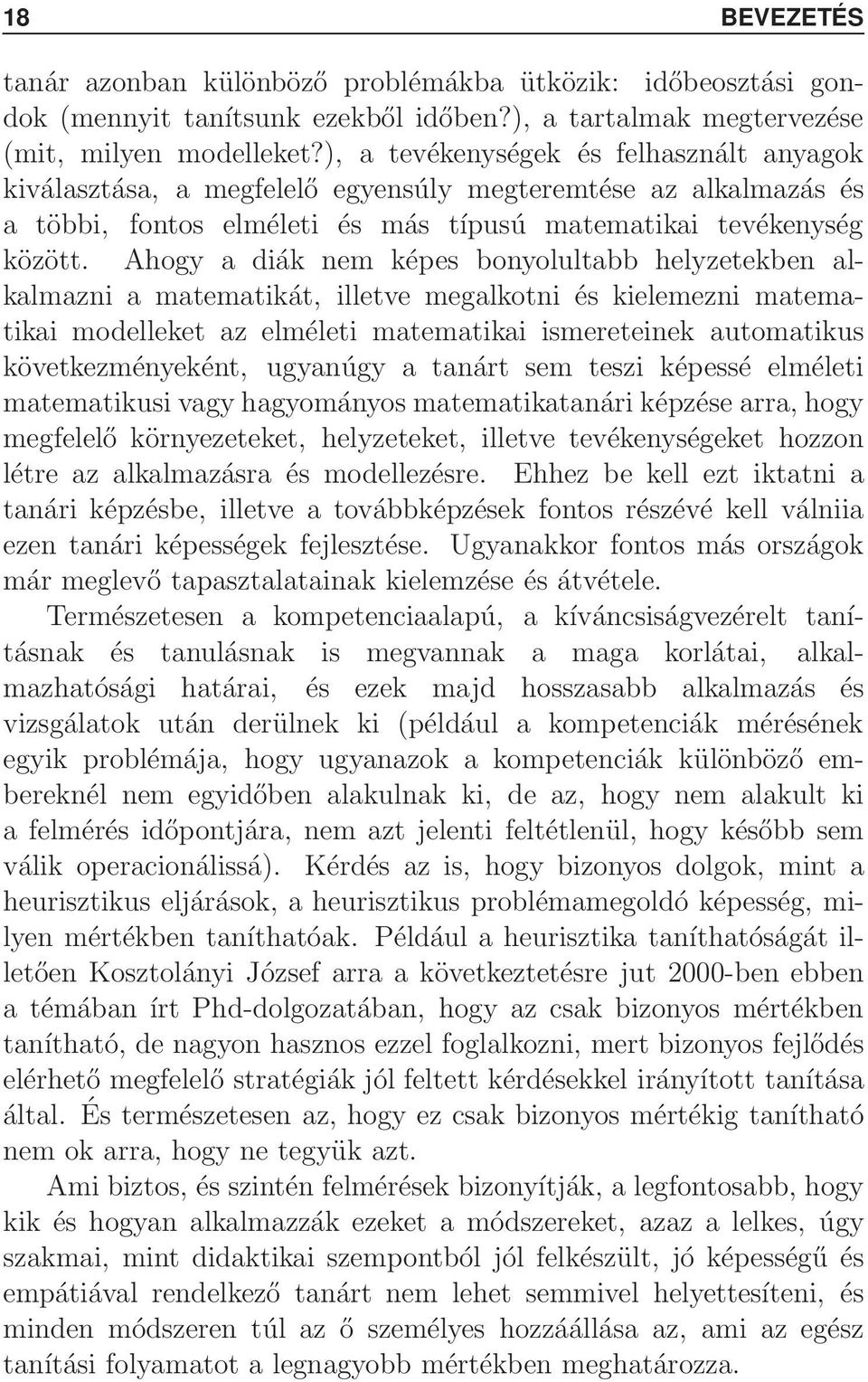 18 BEVEZETÉS

tanár azonban különböző problémákba ütközik: időbeosztási gondok (mennyit tanítsunk ezekből időben?), a tartalmak megtervezése (mit, milyen modelleket?), a tevékenységek és felhasznált anyagok kiválasztása, a megfelelő egyensúly megteremtése az alkalmazás és a többi, fontos elméleti és más típusú matematikai tevékenység között. Ahogy a diák nem képes bonyolultabb helyzetekben alkalmazni a matematikát, illetve megalkotni és kielemezni matematikai modelleket az elméleti matematikai ismereteinek automatikus következményeként, ugyanúgy a tanárt sem teszi képessé elméleti matematikusi vagy hagyományos matematikatanári képzése arra, hogy megfelelő környezeteket, helyzeteket, illetve tevékenységeket hozzon létre az alkalmazásra és modellezésre. Ehhez be kell ezt iktatni a tanári képzésbe, illetve a továbbképzések fontos részévé kell válniia ezen tanári képességek fejlesztése. Ugyanakkor fontos más országok már meglevő tapasztalatainak kielemzése és átvétele.

Természetesen a kompetenciaalapú, a kíváncsiságvezérelt tanításnak és tanulásnak is megvannak a maga korlátai, alkalmazhatósági határai, és ezek majd hosszasabb alkalmazás és vizsgálatok után derülnek ki (például a kompetenciák mérésének egyik problémája, hogy ugyanazok a kompetenciák különböző embereknél nem egyidőben alakulnak ki, de az, hogy nem alakult ki a felmérés időpontjára, nem azt jelenti feltétlenül, hogy később sem válik operacionálissá). Kérdés az is, hogy bizonyos dolgok, mint a heurisztikus eljárások, a heurisztikus problémamegoldó képesség, milyen mértékben taníthatóak. Például a heurisztika taníthatóságát illetően Kosztolányi József arra a következtetésre jut 2000-ben ebben a témában írt Phd-dolgozatában, hogy az csak bizonyos mértékben tanítható, de nagyon hasznos ezzel foglalkozni, mert bizonyos fejlődés elérhető megfelelő stratégiák jól feltett kérdésekkel irányított tanítása által. És természetesen az, hogy ez csak bizonyos mértékig tanítható nem ok arra, hogy ne tegyük azt.

Ami biztos, és szintén felmérések bizonyítják, a legfontosabb, hogy kik és hogyan alkalmazzák ezeket a módszereket, azaz a lelkes, úgy szakmai, mint didaktikai szempontból jól felkészült, jó képességű és empátiával rendelkező tanárt nem lehet semmivel helyettesíteni, és minden módszeren túl az ő személyes hozzáállása az, ami az egész tanítási folyamatot a legnagyobb mértékben meghatározza.